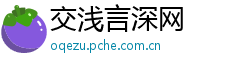 交浅言深网
oqezu.pche.com.cn